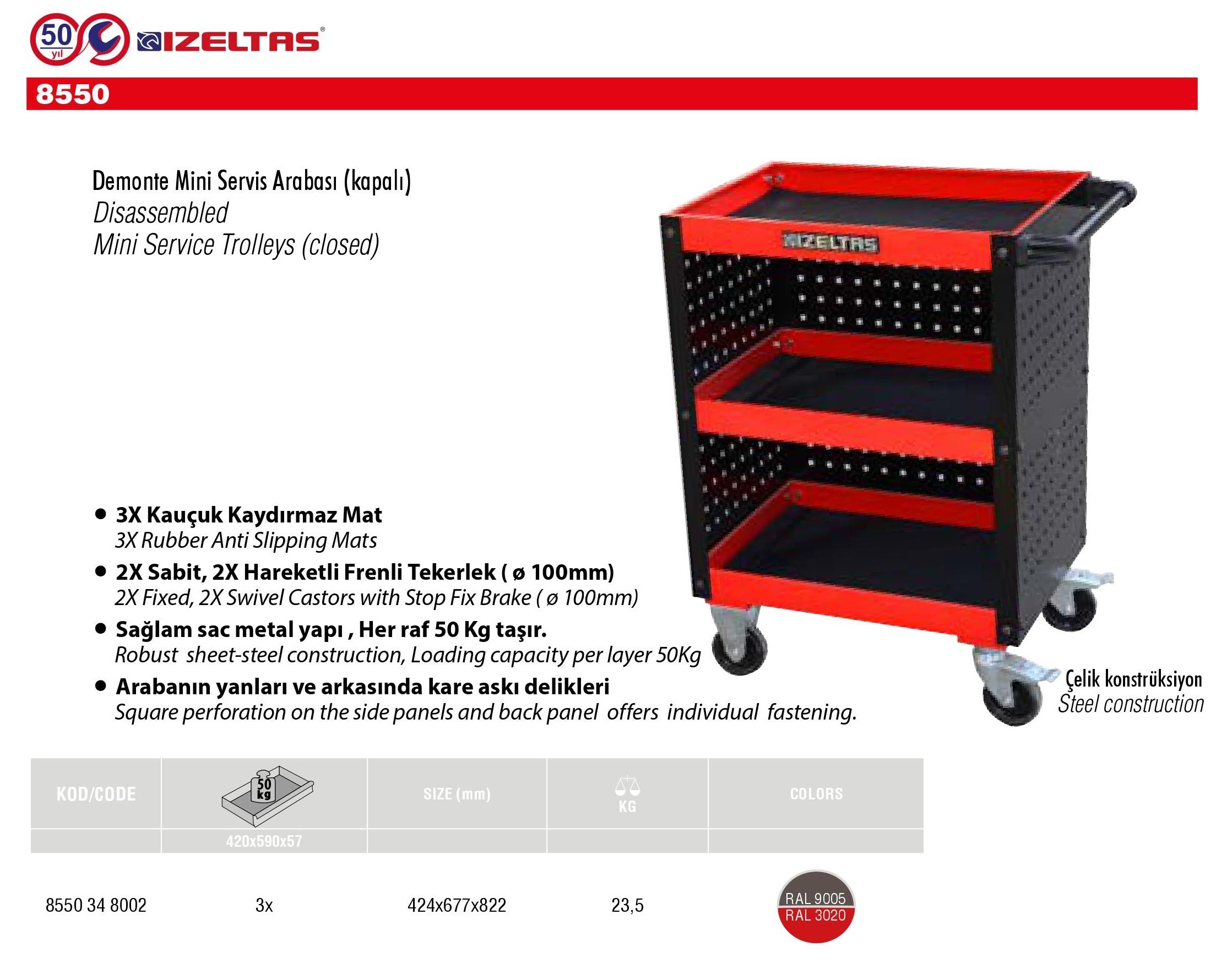 50 yıl IZELTAS®

8550

Demonte Mini Servis Arabası (kapalı)
Disassembled
Mini Service Trolleys (closed)

IZELTAS

• 3X Kauçuk Kaydırmaz Mat
3X Rubber Anti Slipping Mats
• 2X Sabit, 2X Hareketli Frenli Tekerlek ( ø 100mm)
2X Fixed, 2X Swivel Castors with Stop Fix Brake ( ø 100mm)
• Sağlam sac metal yapı , Her raf 50 Kg taşır.
Robust sheet-steel construction, Loading capacity per layer 50Kg
• Arabanın yanları ve arkasında kare askı delikleri
Square perforation on the side panels and back panel offers individual fastening.

Çelik konstrüksiyon
Steel construction

| KOD/CODE | 50 kg | SIZE (mm) | KG | COLORS |
|---|---|---|---|---|
| | 420x590x57 | | | |
| 8550 34 8002 | 3x | 424x677x822 | 23,5 | RAL 9005 RAL 3020 |